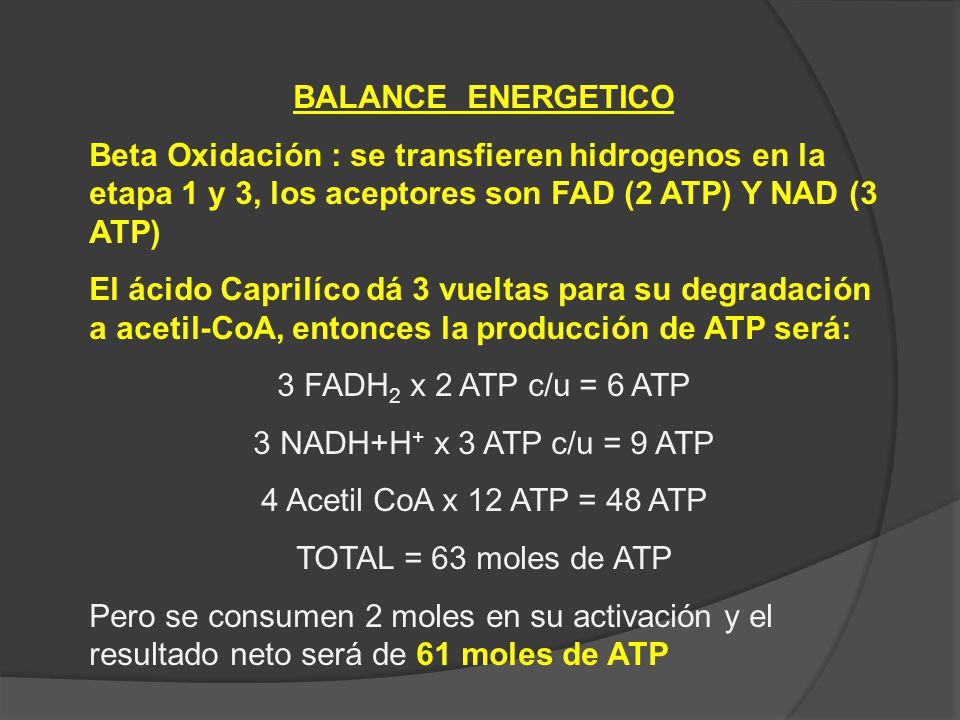 BALANCE ENERGETICO

Beta Oxidación : se transfieren hidrogenos en la etapa 1 y 3, los aceptores son FAD (2 ATP) Y NAD (3 ATP)

El ácido Caprilíco dá 3 vueltas para su degradación a acetil-CoA, entonces la producción de ATP será:

3 $FADH_2$ x 2 ATP c/u = 6 ATP

3 $NADH+H^+$ x 3 ATP c/u = 9 ATP

4 Acetil CoA x 12 ATP = 48 ATP

TOTAL = 63 moles de ATP

Pero se consumen 2 moles en su activación y el resultado neto será de 61 moles de ATP